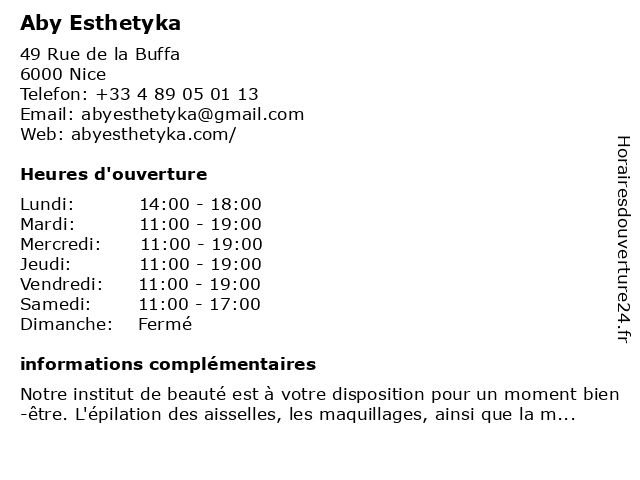 Aby Esthetyka

49 Rue de la Buffa
6000 Nice
Telefon: +33 4 89 05 01 13
Email: abyesthetyka@gmail.com
Web: abyesthetyka.com/

Heures d'ouverture

| | |
|---|---|
| Lundi: | 14:00 - 18:00 |
| Mardi: | 11:00 - 19:00 |
| Mercredi: | 11:00 - 19:00 |
| Jeudi: | 11:00 - 19:00 |
| Vendredi: | 11:00 - 19:00 |
| Samedi: | 11:00 - 17:00 |
| Dimanche: | Fermé |

informations complémentaires

Notre institut de beauté est à votre disposition pour un moment bien-être. L'épilation des aisselles, les maquillages, ainsi que la m...

Horairesdouverture24.fr